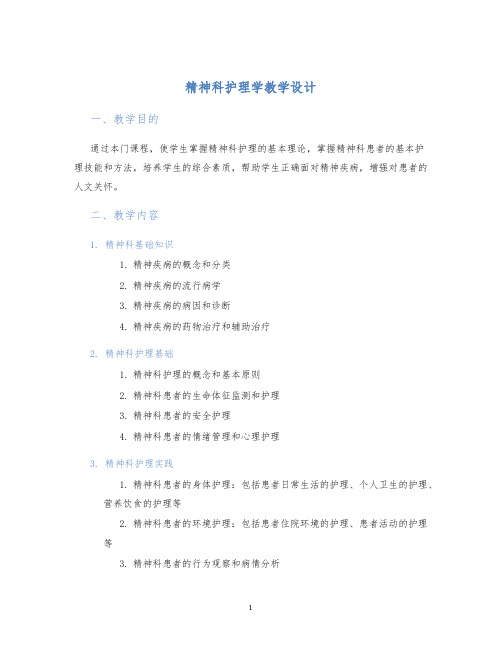 精神科护理学教学设计

一、教学目的

通过本门课程，使学生掌握精神科护理的基本理论，掌握精神科患者的基本护理技能和方法，培养学生的综合素质，帮助学生正确面对精神疾病，增强对患者的人文关怀。

二、教学内容

1. 精神科基础知识

1. 精神疾病的概念和分类

2. 精神疾病的流行病学

3. 精神疾病的病因和诊断

4. 精神疾病的药物治疗和辅助治疗

2. 精神科护理基础

1. 精神科护理的概念和基本原则

2. 精神科患者的生命体征监测和护理

3. 精神科患者的安全护理

4. 精神科患者的情绪管理和心理护理

3. 精神科护理实践

1. 精神科患者的身体护理：包括患者日常生活的护理、个人卫生的护理、营养饮食的护理等

2. 精神科患者的环境护理：包括患者住院环境的护理、患者活动的护理等

3. 精神科患者的行为观察和病情分析

1